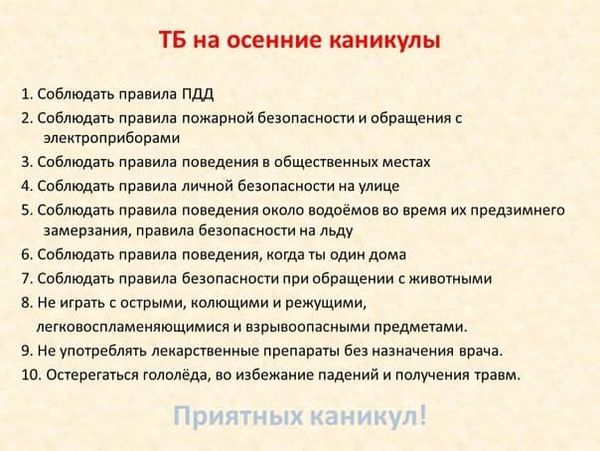 ТБ на осенние каникулы

1. Соблюдать правила ПДД
2. Соблюдать правила пожарной безопасности и обращения с электроприборами
3. Соблюдать правила поведения в общественных местах
4. Соблюдать правила личной безопасности на улице
5. Соблюдать правила поведения около водоёмов во время их предзимнего замерзания, правила безопасности на льду
6. Соблюдать правила поведения, когда ты один дома
7. Соблюдать правила безопасности при обращении с животными
8. Не играть с острыми, колющими и режущими, легковоспламеняющимися и взрывоопасными предметами.
9. Не употреблять лекарственные препараты без назначения врача.
10. Остерегаться гололёда, во избежание падений и получения травм.

Приятных каникул!